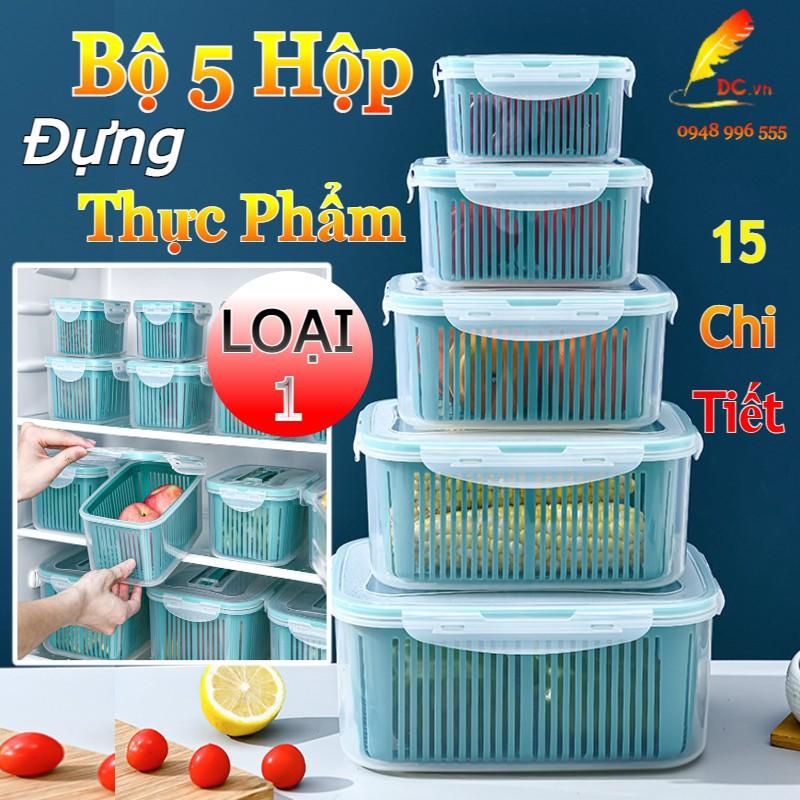 Bộ 5 Hộp
Đựng
Thực Phẩm

DC.vn
0948 996 555

LOẠI 1

15
Chi
Tiết